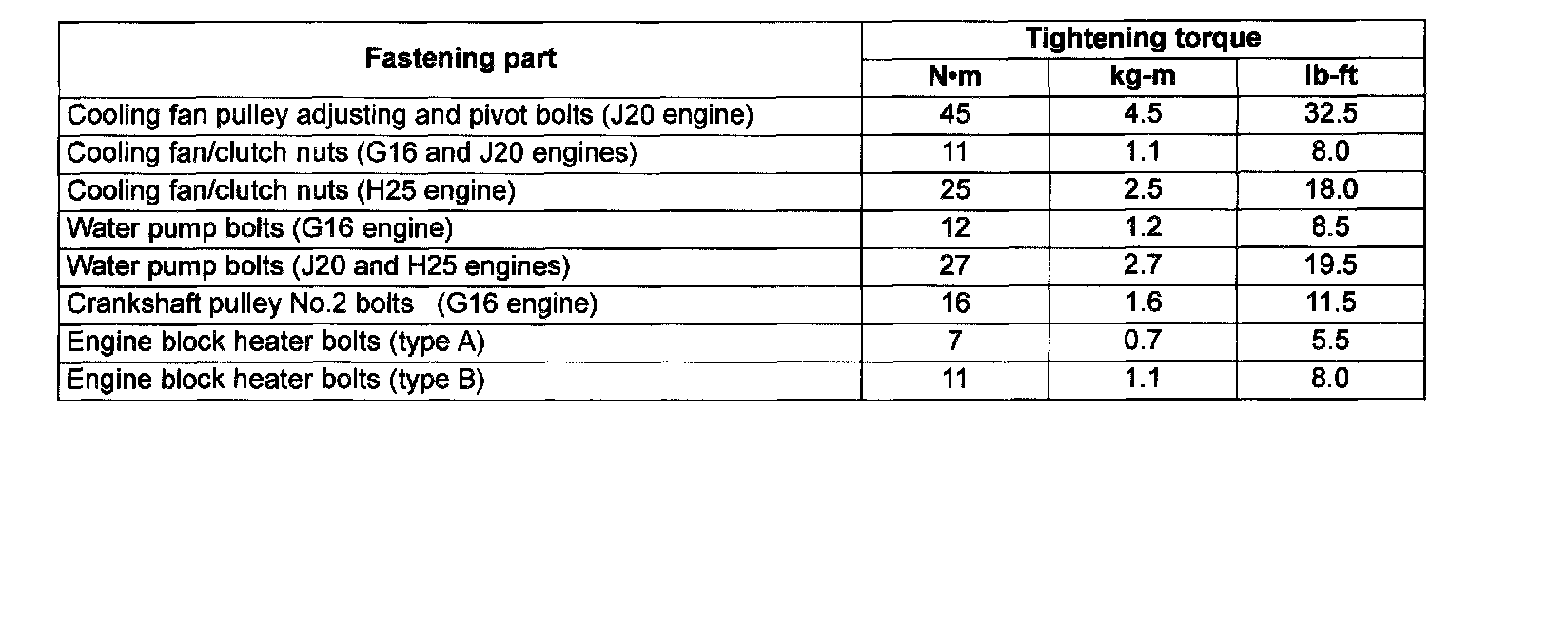 | Fastening part | Tightening torque | | |
|---|---|---|---|
| | N•m | kg-m | lb-ft |
| Cooling fan pulley adjusting and pivot bolts (J20 engine) | 45 | 4.5 | 32.5 |
| Cooling fan/clutch nuts (G16 and J20 engines) | 11 | 1.1 | 8.0 |
| Cooling fan/clutch nuts (H25 engine) | 25 | 2.5 | 18.0 |
| Water pump bolts (G16 engine) | 12 | 1.2 | 8.5 |
| Water pump bolts (J20 and H25 engines) | 27 | 2.7 | 19.5 |
| Crankshaft pulley No.2 bolts (G16 engine) | 16 | 1.6 | 11.5 |
| Engine block heater bolts (type A) | 7 | 0.7 | 5.5 |
| Engine block heater bolts (type B) | 11 | 1.1 | 8.0 |